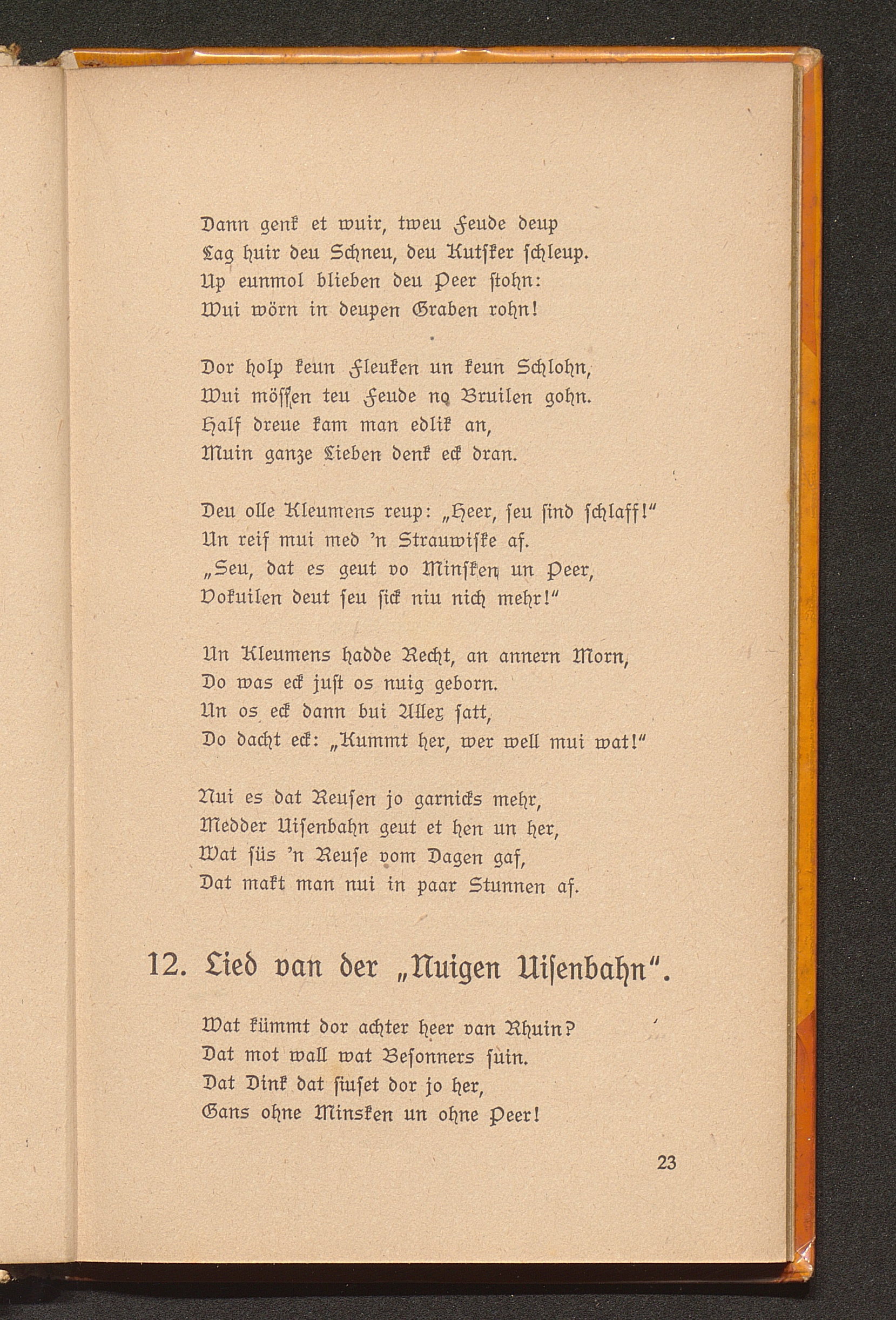 Dann genk et wuir, tweu Feude deup
Lag huir deu Schneu, deu Kutsker schleup.
Up eunmol blieben deu Peer stohn:
Wui wörn in deupen Graben rohn!

Dor holp keun Fleuken un keun Schlohn,
Wui mössen teu Feude no Bruilen gohn.
Half dreue kam man edlik an,
Muin ganze Lieben denk eck dran.

Deu olle Kleumens reup: „Heer, seu sind schlaff!"
Un reif mui med 'n Strauwiske af.
„Seu, dat es geut vo Minsken un Peer,
Vokuilen deut seu sick niu nich mehr!"

Un Kleumens hadde Recht, an annern Morn,
Do was eck just os nuig geborn.
Un os eck dann bui Allex satt,
Do dacht eck: „Kummt her, wer well mui wat!"

Nui es dat Reusen jo garnicks mehr,
Medder Uisenbahn geut et hen un her,
Wat süs 'n Reuse vom Dagen gaf,
Dat makt man nui in paar Stunnen af.

12. Lied van der „Nuigen Uisenbahn".

Wat kümmt dor achter heer van Rhuin?
Dat mot wall wat Besonners suin.
Dat Dink dat siuset dor jo her,
Gans ohne Minsken un ohne Peer!

23